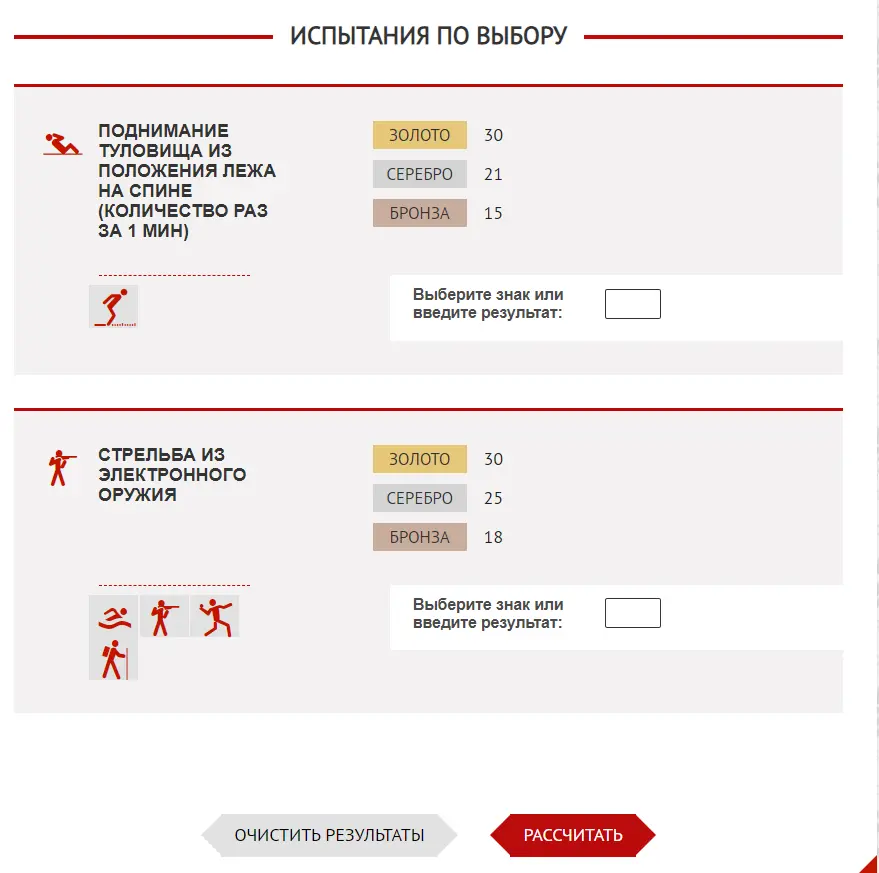 ИСПЫТАНИЯ ПО ВЫБОРУ

ПОДНИМАНИЕ ТУЛОВИЩА ИЗ ПОЛОЖЕНИЯ ЛЕЖА НА СПИНЕ (КОЛИЧЕСТВО РАЗ ЗА 1 МИН)

ЗОЛОТО 30
СЕРЕБРО 21
БРОНЗА 15

Выберите знак или введите результат:

СТРЕЛЬБА ИЗ ЭЛЕКТРОННОГО ОРУЖИЯ

ЗОЛОТО 30
СЕРЕБРО 25
БРОНЗА 18

Выберите знак или введите результат:

ОЧИСТИТЬ РЕЗУЛЬТАТЫ
РАССЧИТАТЬ